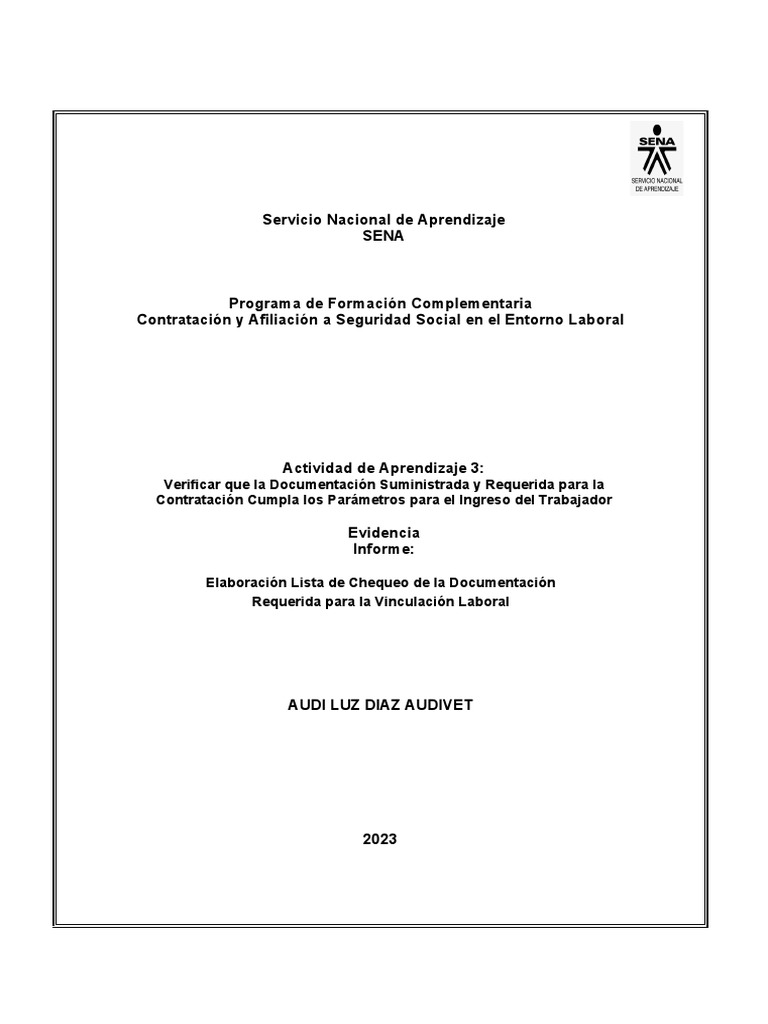 SENA
SERVICIO NACIONAL DE APRENDIZAJE

Servicio Nacional de Aprendizaje
SENA

Programa de Formación Complementaria
Contratación y Afiliación a Seguridad Social en el Entorno Laboral

Actividad de Aprendizaje 3:
Verificar que la Documentación Suministrada y Requerida para la Contratación Cumpla los Parámetros para el Ingreso del Trabajador

Evidencia
Informe:

Elaboración Lista de Chequeo de la Documentación
Requerida para la Vinculación Laboral

AUDI LUZ DIAZ AUDIVET

2023